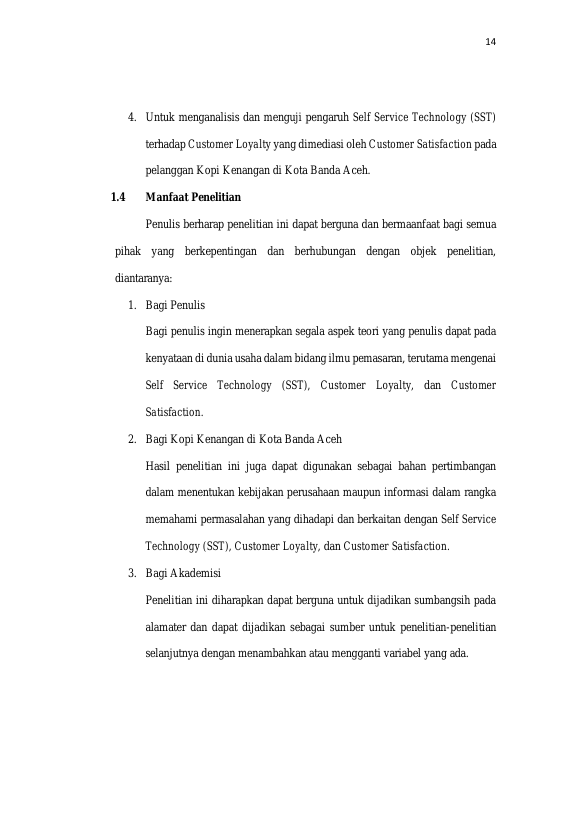 14

4. Untuk menganalisis dan menguji pengaruh Self Service Technology (SST) terhadap Customer Loyalty yang dimediasi oleh Customer Satisfaction pada pelanggan Kopi Kenangan di Kota Banda Aceh.

1.4 Manfaat Penelitian

Penulis berharap penelitian ini dapat berguna dan bermaanfaat bagi semua pihak yang berkepentingan dan berhubungan dengan objek penelitian, diantaranya:

1. Bagi Penulis

Bagi penulis ingin menerapkan segala aspek teori yang penulis dapat pada kenyataan di dunia usaha dalam bidang ilmu pemasaran, terutama mengenai Self Service Technology (SST), Customer Loyalty, dan Customer Satisfaction.

2. Bagi Kopi Kenangan di Kota Banda Aceh

Hasil penelitian ini juga dapat digunakan sebagai bahan pertimbangan dalam menentukan kebijakan perusahaan maupun informasi dalam rangka memahami permasalahan yang dihadapi dan berkaitan dengan Self Service Technology (SST), Customer Loyalty, dan Customer Satisfaction.

3. Bagi Akademisi

Penelitian ini diharapkan dapat berguna untuk dijadikan sumbangsih pada alamater dan dapat dijadikan sebagai sumber untuk penelitian-penelitian selanjutnya dengan menambahkan atau mengganti variabel yang ada.